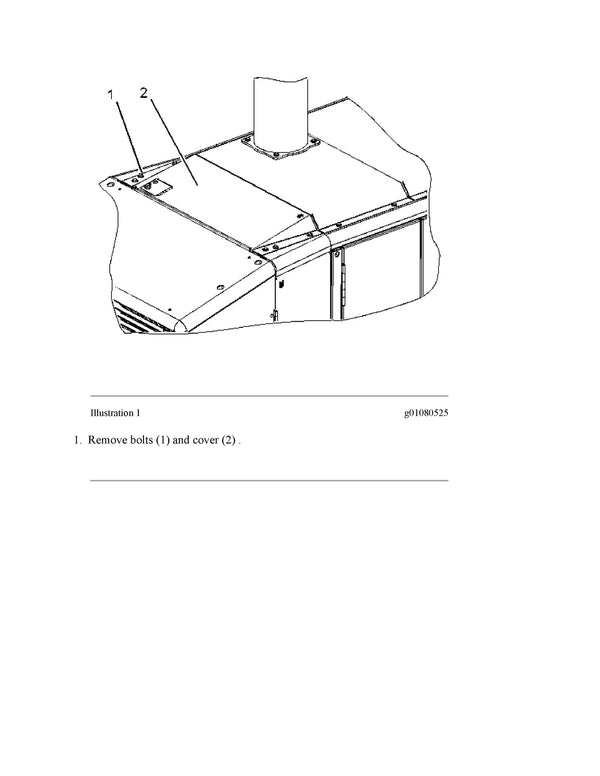 1
2

Illustration 1
g01080525

1. Remove bolts (1) and cover (2) .